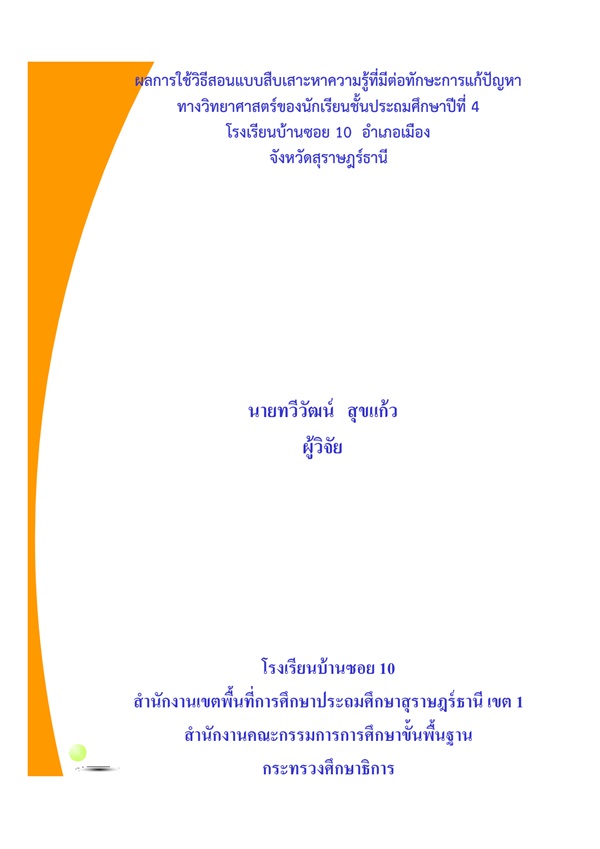 ผลการใช้วิธีสอนแบบสืบเสาะหาความรู้ที่มีต่อทักษะการแก้ปัญหา
ทางวิทยาศาสตร์ของนักเรียนชั้นประถมศึกษาปีที่ 4
โรงเรียนบ้านซอย 10 อำเภอเมือง
จังหวัดสุราษฎร์ธานี

นายทวีวัฒน์ สุขแก้ว
ผู้วิจัย

โรงเรียนบ้านซอย 10
สำนักงานเขตพื้นที่การศึกษาประถมศึกษาสุราษฎร์ธานี เขต 1
สำนักงานคณะกรรมการการศึกษาขั้นพื้นฐาน
กระทรวงศึกษาธิการ